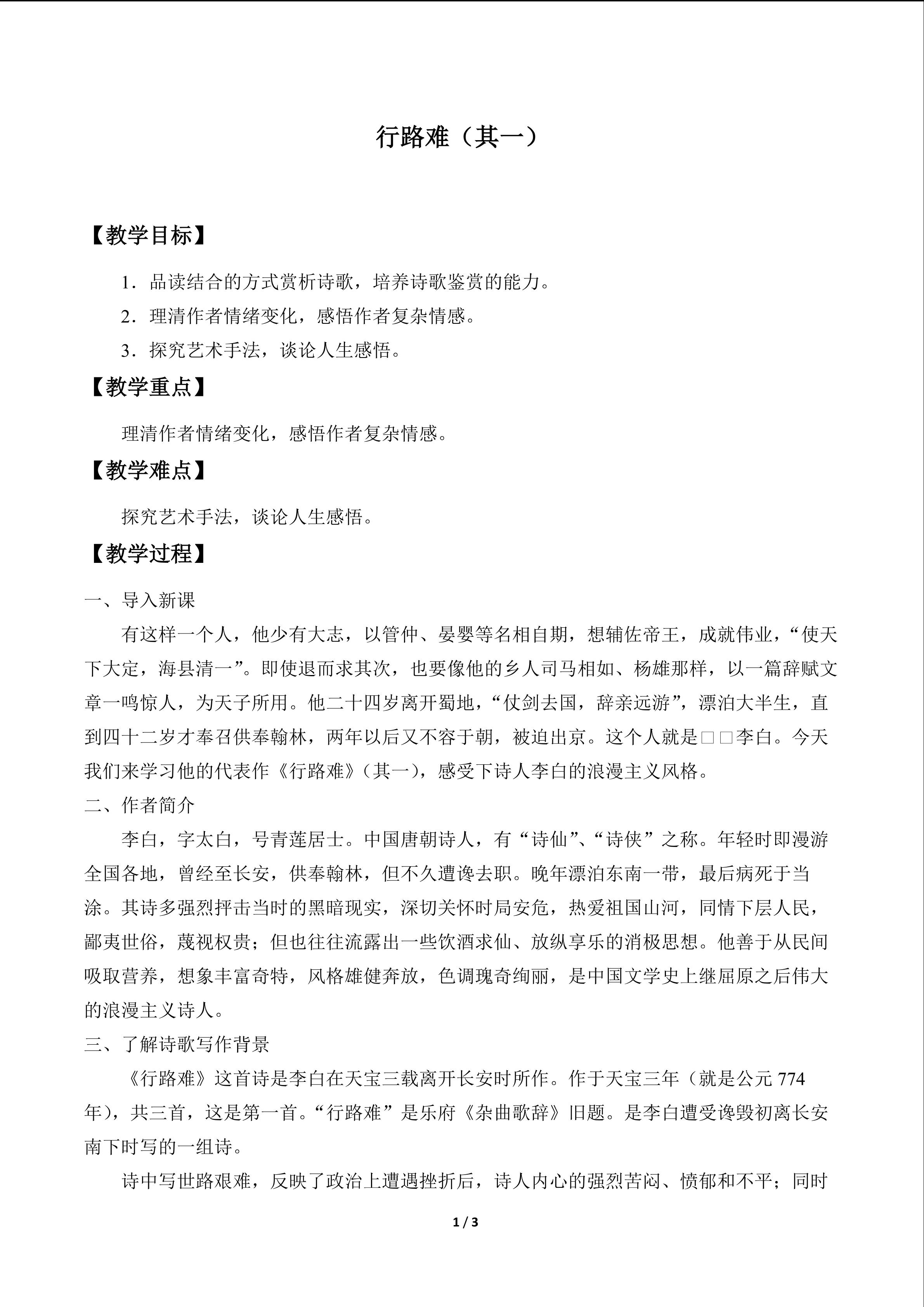 行路难（其一）

【教学目标】

1．品读结合的方式赏析诗歌，培养诗歌鉴赏的能力。

2．理清作者情绪变化，感悟作者复杂情感。

3．探究艺术手法，谈论人生感悟。

【教学重点】

理清作者情绪变化，感悟作者复杂情感。

【教学难点】

探究艺术手法，谈论人生感悟。

【教学过程】

一、导入新课

有这样一个人，他少有大志，以管仲、晏婴等名相自期，想辅佐帝王，成就伟业，“使天下大定，海县清一”。即使退而求其次，也要像他的乡人司马相如、杨雄那样，以一篇辞赋文章一鸣惊人，为天子所用。他二十四岁离开蜀地，“仗剑去国，辞亲远游”，漂泊大半生，直到四十二岁才奉召供奉翰林，两年以后又不容于朝，被迫出京。这个人就是□□李白。今天我们来学习他的代表作《行路难》（其一），感受下诗人李白的浪漫主义风格。

二、作者简介

李白，字太白，号青莲居士。中国唐朝诗人，有“诗仙”、“诗侠”之称。年轻时即漫游全国各地，曾经至长安，供奉翰林，但不久遭谗去职。晚年漂泊东南一带，最后病死于当涂。其诗多强烈抨击当时的黑暗现实，深切关怀时局安危，热爱祖国山河，同情下层人民，鄙夷世俗，蔑视权贵；但也往往流露出一些饮酒求仙、放纵享乐的消极思想。他善于从民间吸取营养，想象丰富奇特，风格雄健奔放，色调瑰奇绚丽，是中国文学史上继屈原之后伟大的浪漫主义诗人。

三、了解诗歌写作背景

《行路难》这首诗是李白在天宝三载离开长安时所作。作于天宝三年（就是公元774年），共三首，这是第一首。“行路难”是乐府《杂曲歌辞》旧题。是李白遭受谗毁初离长安南下时写的一组诗。

诗中写世路艰难，反映了政治上遭遇挫折后，诗人内心的强烈苦闷、愤郁和不平；同时

1 / 3